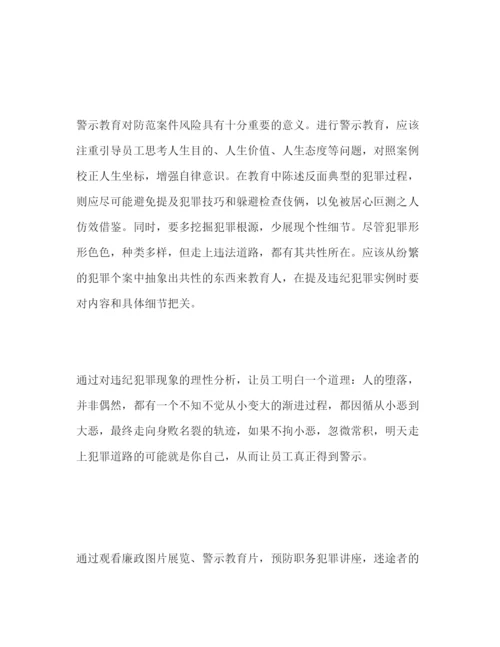 警示教育对防范案件风险具有十分重要的意义。进行警示教育，应该注重引导员工思考人生目的、人生价值、人生态度等问题，对照案例校正人生坐标，增强自律意识。在教育中陈述反面典型的犯罪过程，则应尽可能避免提及犯罪技巧和躲避检查伎俩，以免被居心叵测之人仿效借鉴。同时，要多挖掘犯罪根源，少展现个性细节。尽管犯罪形形色色，种类多样，但走上违法道路，都有其共性所在。应该从纷繁的犯罪个案中抽象出共性的东西来教育人，在提及违纪犯罪实例时要对内容和具体细节把关。

通过对违纪犯罪现象的理性分析，让员工明白一个道理：人的堕落，并非偶然，都有一个不知不觉从小变大的渐进过程，都因循从小恶到大恶，最终走向身败名裂的轨迹，如果不拘小恶，忽微常积，明天走上犯罪道路的可能就是你自己，从而让员工真正得到警示。

通过观看廉政图片展览、警示教育片，预防职务犯罪讲座，迷途者的